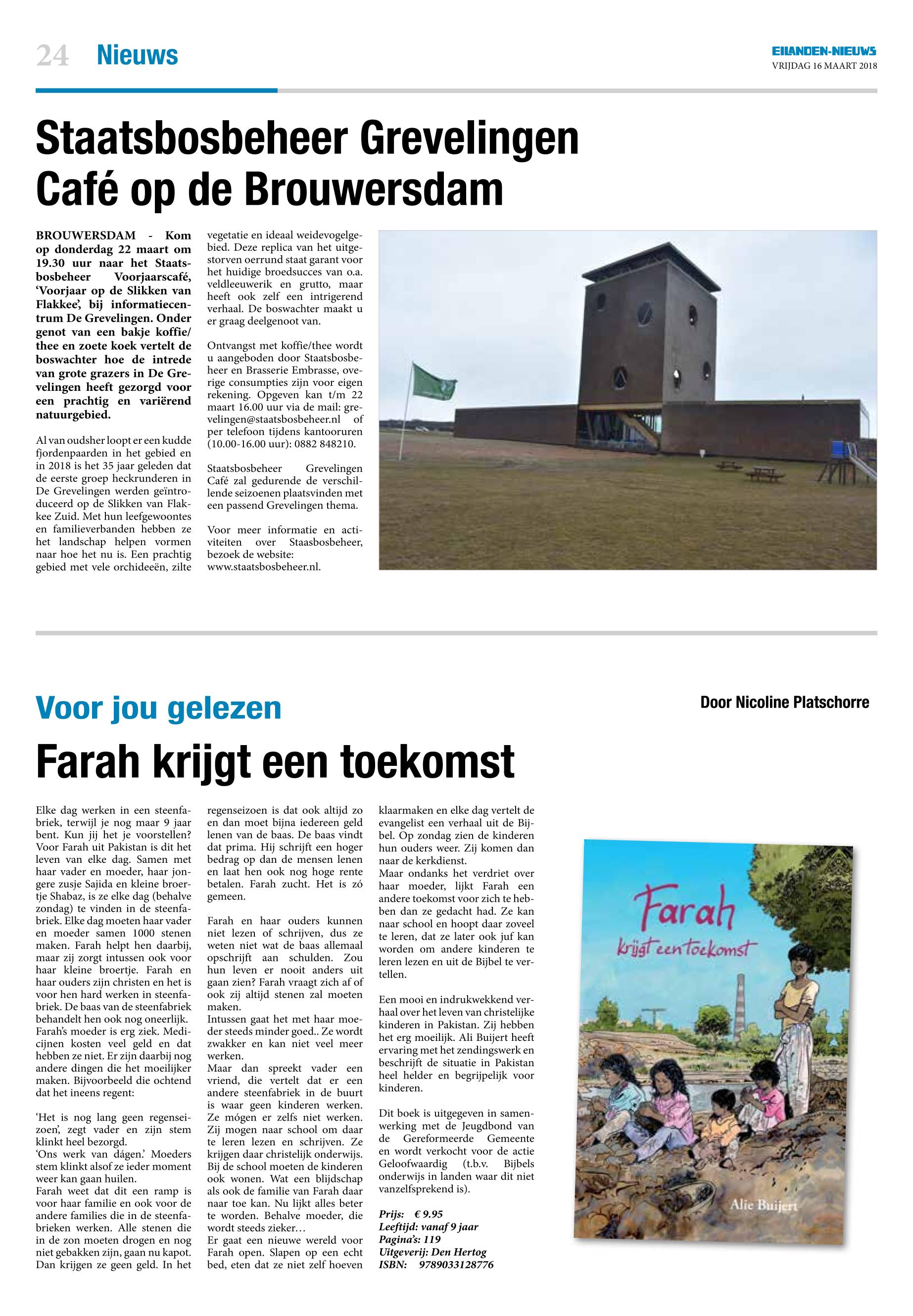 24 Nieuws

EILANDEN-NIEUWS
VRIJDAG 16 MAART 2018

Staatsbosbeheer Grevelingen Café op de Brouwersdam

BROUWERSDAM - Kom op donderdag 22 maart om 19.30 uur naar het Staatsbosbeheer Voorjaarscafé, 'Voorjaar op de Slikken van Flakkee', bij informatiecentrum De Grevelingen. Onder genot van een bakje koffie/thee en zoete koek vertelt de boswachter hoe de intrede van grote grazers in De Grevelingen heeft gezorgd voor een prachtig en variërend natuurgebied.

Al van oudsher loopt er een kudde fjordenpaarden in het gebied en in 2018 is het 35 jaar geleden dat de eerste groep heckrunderen in De Grevelingen werden geïntroduceerd op de Slikken van Flakkee Zuid. Met hun leefgewoontes en familieverbanden hebben ze het landschap helpen vormen naar hoe het nu is. Een prachtig gebied met vele orchideeën, zilte vegetatie en ideaal weidevogelgebied. Deze replica van het uitgestorven oerrund staat garant voor het huidige broedsucces van o.a. veldleeuwerik en grutto, maar heeft ook zelf een intrigerend verhaal. De boswachter maakt u er graag deelgenoot van.

Ontvangst met koffie/thee wordt u aangeboden door Staatsbosbeheer en Brasserie Embrasse, overige consumpties zijn voor eigen rekening. Opgeven kan t/m 22 maart 16.00 uur via de mail: grevelingen@staatsbosbeheer.nl of per telefoon tijdens kantooruren (10.00-16.00 uur): 0882 848210.

Staatsbosbeheer Grevelingen Café zal gedurende de verschillende seizoenen plaatsvinden met een passend Grevelingen thema.

Voor meer informatie en activiteiten over Staasbosbeheer, bezoek de website: www.staatsbosbeheer.nl.

Voor jou gelezen

Door Nicoline Platschorre

Farah krijgt een toekomst

Elke dag werken in een steenfabriek, terwijl je nog maar 9 jaar bent. Kun jij het je voorstellen? Voor Farah uit Pakistan is dit het leven van elke dag. Samen met haar vader en moeder, haar jongere zusje Sajida en kleine broertje Shabaz, is ze elke dag (behalve zondag) te vinden in de steenfabriek. Elke dag moeten haar vader en moeder samen 1000 stenen maken. Farah helpt hen daarbij, maar zij zorgt intussen ook voor haar kleine broertje. Farah en haar ouders zijn christen en het is voor hen hard werken in steenfabriek. De baas van de steenfabriek behandelt hen ook nog oneerlijk. Farah's moeder is erg ziek. Medicijnen kosten veel geld en dat hebben ze niet. Er zijn daarbij nog andere dingen die het moeilijker maken. Bijvoorbeeld die ochtend dat het ineens regent:

'Het is nog lang geen regenseizoen', zegt vader en zijn stem klinkt heel bezorgd.
'Ons werk van dágen.' Moeders stem klinkt alsof ze ieder moment weer kan gaan huilen.
Farah weet dat dit een ramp is voor haar familie en ook voor de andere families die in de steenfabrieken werken. Alle stenen die in de zon moeten drogen en nog niet gebakken zijn, gaan nu kapot. Dan krijgen ze geen geld. In het regenseizoen is dat ook altijd zo en dan moet bijna iedereen geld lenen van de baas. De baas vindt dat prima. Hij schrijft een hoger bedrag op dan de mensen lenen en laat hen ook nog hoge rente betalen. Farah zucht. Het is zó gemeen.

Farah en haar ouders kunnen niet lezen of schrijven, dus ze weten niet wat de baas allemaal opschrijft aan schulden. Zou hun leven er nooit anders uit gaan zien? Farah vraagt zich af of ook zij altijd stenen zal moeten maken.
Intussen gaat het met haar moeder steeds minder goed.. Ze wordt zwakker en kan niet veel meer werken.
Maar dan spreekt vader een vriend, die vertelt dat er een andere steenfabriek in de buurt is waar geen kinderen werken. Ze mógen er zelfs niet werken. Zij mogen naar school om daar te leren lezen en schrijven. Ze krijgen daar christelijk onderwijs. Bij de school moeten de kinderen ook wonen. Wat een blijdschap als ook de familie van Farah daar naar toe kan. Nu lijkt alles beter te worden. Behalve moeder, die wordt steeds zieker…
Er gaat een nieuwe wereld voor Farah open. Slapen op een echt bed, eten dat ze niet zelf hoeven klaarmaken en elke dag vertelt de evangelist een verhaal uit de Bijbel. Op zondag zien de kinderen hun ouders weer. Zij komen dan naar de kerkdienst.
Maar ondanks het verdriet over haar moeder, lijkt Farah een andere toekomst voor zich te hebben dan ze gedacht had. Ze kan naar school en hoopt daar zoveel te leren, dat ze later ook juf kan worden om andere kinderen te leren lezen en uit de Bijbel te vertellen.

Een mooi en indrukwekkend verhaal over het leven van christelijke kinderen in Pakistan. Zij hebben het erg moeilijk. Ali Buijert heeft ervaring met het zendingswerk en beschrijft de situatie in Pakistan heel helder en begrijpelijk voor kinderen.

Dit boek is uitgegeven in samenwerking met de Jeugdbond van de Gereformeerde Gemeente en wordt verkocht voor de actie Geloofwaardig (t.b.v. Bijbels onderwijs in landen waar dit niet vanzelfsprekend is).

Prijs: € 9.95
Leeftijd: vanaf 9 jaar
Pagina's: 119
Uitgeverij: Den Hertog
ISBN: 9789033128776

Farah krijgt een toekomst
Alie Buijert